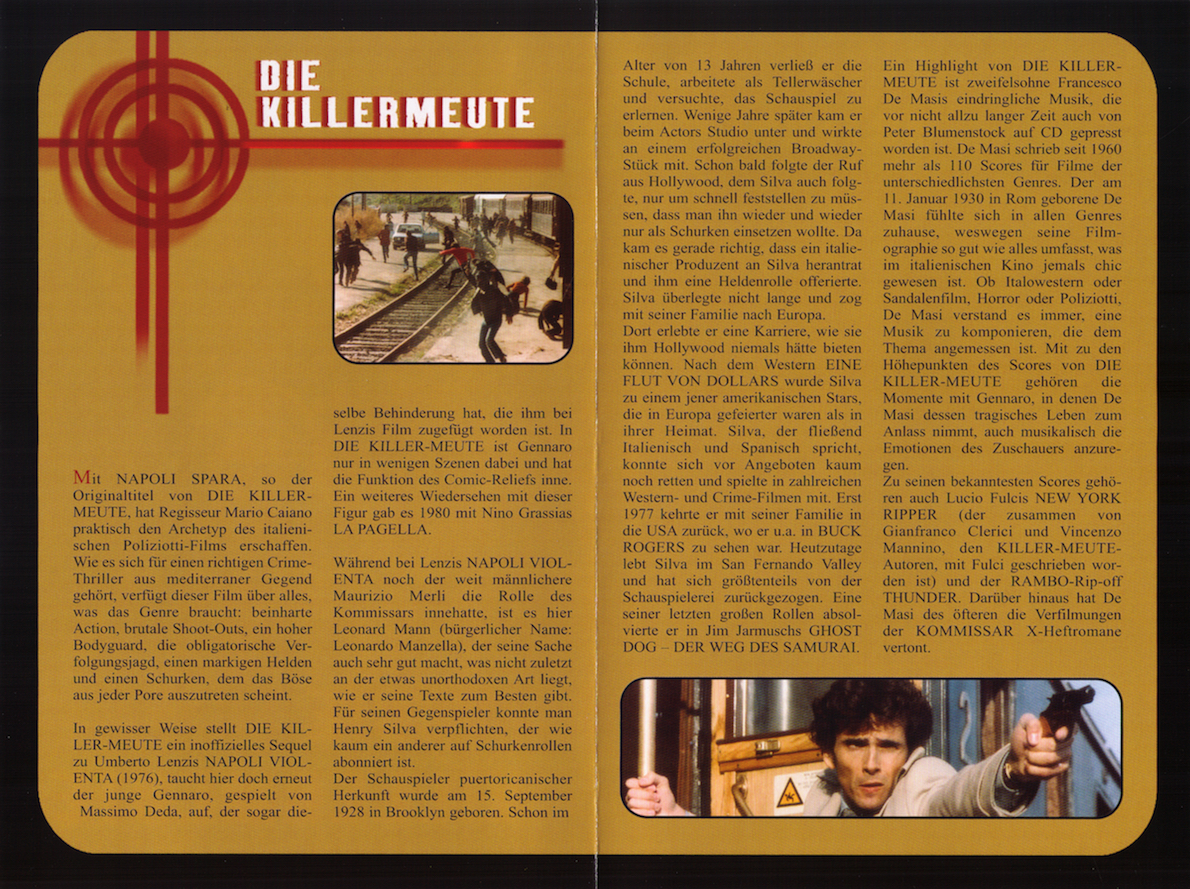 DIE KILLERMEUTE

Mit NAPOLI SPARA, so der Originaltitel von DIE KILLER-MEUTE, hat Regisseur Mario Caiano praktisch den Archetyp des italienischen Poliziotti-Films erschaffen. Wie es sich für einen richtigen Crime-Thriller aus mediterraner Gegend gehört, verfügt dieser Film über alles, was das Genre braucht: beinharte Action, brutale Shoot-Outs, ein hoher Bodyguard, die obligatorische Verfolgungsjagd, einen markigen Helden und einen Schurken, dem das Böse aus jeder Pore auszutreten scheint.

In gewisser Weise stellt DIE KILLER-MEUTE ein inoffizielles Sequel zu Umberto Lenzis NAPOLI VIOLENTA (1976), taucht hier doch erneut der junge Gennaro, gespielt von Massimo Deda, auf, der sogar dieselbe Behinderung hat, die ihm bei Lenzis Film zugefügt worden ist. In DIE KILLER-MEUTE ist Gennaro nur in wenigen Szenen dabei und hat die Funktion des Comic-Reliefs inne. Ein weiteres Wiedersehen mit dieser Figur gab es 1980 mit Nino Grassias LA PAGELLA.

Während bei Lenzis NAPOLI VIOLENTA noch der weit männlichere Maurizio Merli die Rolle des Kommissars innehatte, ist es hier Leonard Mann (bürgerlicher Name: Leonardo Manzella), der seine Sache auch sehr gut macht, was nicht zuletzt an der etwas unorthodoxen Art liegt, wie er seine Texte zum Besten gibt. Für seinen Gegenspieler konnte man Henry Silva verpflichten, der wie kaum ein anderer auf Schurkenrollen abonniert ist.
Der Schauspieler puertoricanischer Herkunft wurde am 15. September 1928 in Brooklyn geboren. Schon im Alter von 13 Jahren verließ er die Schule, arbeitete als Tellerwäscher und versuchte, das Schauspiel zu erlernen. Wenige Jahre später kam er beim Actors Studio unter und wirkte an einem erfolgreichen Broadway-Stück mit. Schon bald folgte der Ruf aus Hollywood, dem Silva auch folgte, nur um schnell feststellen zu müssen, dass man ihn wieder und wieder nur als Schurken einsetzen wollte. Da kam es gerade richtig, dass ein italienischer Produzent an Silva herantrat und ihm eine Heldenrolle offerierte. Silva überlegte nicht lange und zog mit seiner Familie nach Europa.
Dort erlebte er eine Karriere, wie sie ihm Hollywood niemals hätte bieten können. Nach dem Western EINE FLUT VON DOLLARS wurde Silva zu einem jener amerikanischen Stars, die in Europa gefeierter waren als in ihrer Heimat. Silva, der fließend Italienisch und Spanisch spricht, konnte sich vor Angeboten kaum noch retten und spielte in zahlreichen Western- und Crime-Filmen mit. Erst 1977 kehrte er mit seiner Familie in die USA zurück, wo er u.a. in BUCK ROGERS zu sehen war. Heutzutage lebt Silva im San Fernando Valley und hat sich größtenteils von der Schauspielerei zurückgezogen. Eine seiner letzten großen Rollen absolvierte er in Jim Jarmuschs GHOST DOG – DER WEG DES SAMURAI.

Ein Highlight von DIE KILLER-MEUTE ist zweifelsohne Francesco De Masis eindringliche Musik, die vor nicht allzu langer Zeit auch von Peter Blumenstock auf CD gepresst worden ist. De Masi schrieb seit 1960 mehr als 110 Scores für Filme der unterschiedlichsten Genres. Der am 11. Januar 1930 in Rom geborene De Masi fühlte sich in allen Genres zuhause, weswegen seine Filmographie so gut wie alles umfasst, was im italienischen Kino jemals chic gewesen ist. Ob Italowestern oder Sandalenfilm, Horror oder Poliziotti, De Masi verstand es immer, eine Musik zu komponieren, die dem Thema angemessen ist. Mit zu den Höhepunkten des Scores von DIE KILLER-MEUTE gehören die Momente mit Gennaro, in denen De Masi dessen tragisches Leben zum Anlass nimmt, auch musikalisch die Emotionen des Zuschauers anzuregen.
Zu seinen bekanntesten Scores gehören auch Lucio Fulcis NEW YORK RIPPER (der zusammen von Gianfranco Clerici und Vincenzo Mannino, den KILLER-MEUTE-Autoren, mit Fulci geschrieben worden ist) und der RAMBO-Rip-off THUNDER. Darüber hinaus hat De Masi des öfteren die Verfilmungen der KOMMISSAR X-Heftromane vertont.